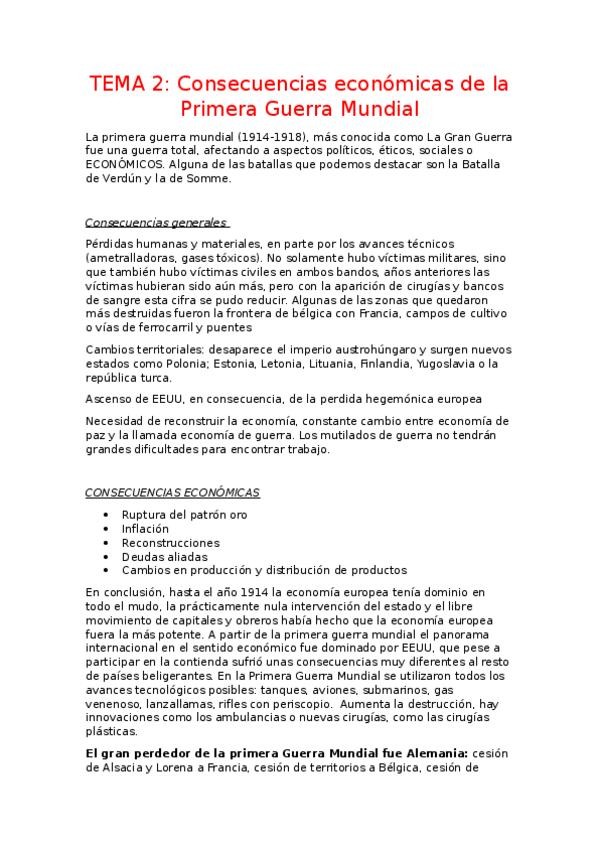 TEMA 2: Consecuencias económicas de la Primera Guerra Mundial

La primera guerra mundial (1914-1918), más conocida como La Gran Guerra fue una guerra total, afectando a aspectos políticos, éticos, sociales o ECONÓMICOS. Alguna de las batallas que podemos destacar son la Batalla de Verdún y la de Somme.

Consecuencias generales

Pérdidas humanas y materiales, en parte por los avances técnicos (ametralladoras, gases tóxicos). No solamente hubo víctimas militares, sino que también hubo víctimas civiles en ambos bandos, años anteriores las víctimas hubieran sido aún más, pero con la aparición de cirugías y bancos de sangre esta cifra se pudo reducir. Algunas de las zonas que quedaron más destruidas fueron la frontera de bélgica con Francia, campos de cultivo o vías de ferrocarril y puentes

Cambios territoriales: desaparece el imperio austrohúngaro y surgen nuevos estados como Polonia; Estonia, Letonia, Lituania, Finlandia, Yugoslavia o la república turca.

Ascenso de EEUU, en consecuencia, de la perdida hegemónica europea

Necesidad de reconstruir la economía, constante cambio entre economía de paz y la llamada economía de guerra. Los mutilados de guerra no tendrán grandes dificultades para encontrar trabajo.

CONSECUENCIAS ECONÓMICAS

• Ruptura del patrón oro
• Inflación
• Reconstrucciones
• Deudas aliadas
• Cambios en producción y distribución de productos

En conclusión, hasta el año 1914 la economía europea tenía dominio en todo el mudo, la prácticamente nula intervención del estado y el libre movimiento de capitales y obreros había hecho que la economía europea fuera la más potente. A partir de la primera guerra mundial el panorama internacional en el sentido económico fue dominado por EEUU, que pese a participar en la contienda sufrió unas consecuencias muy diferentes al resto de países beligerantes. En la Primera Guerra Mundial se utilizaron todos los avances tecnológicos posibles: tanques, aviones, submarinos, gas venenoso, lanzallamas, rifles con periscopio. Aumenta la destrucción, hay innovaciones como los ambulancias o nuevas cirugías, como las cirugías plásticas.

El gran perdedor de la primera Guerra Mundial fue Alemania: cesión de Alsacia y Lorena a Francia, cesión de territorios a Bélgica, cesión de